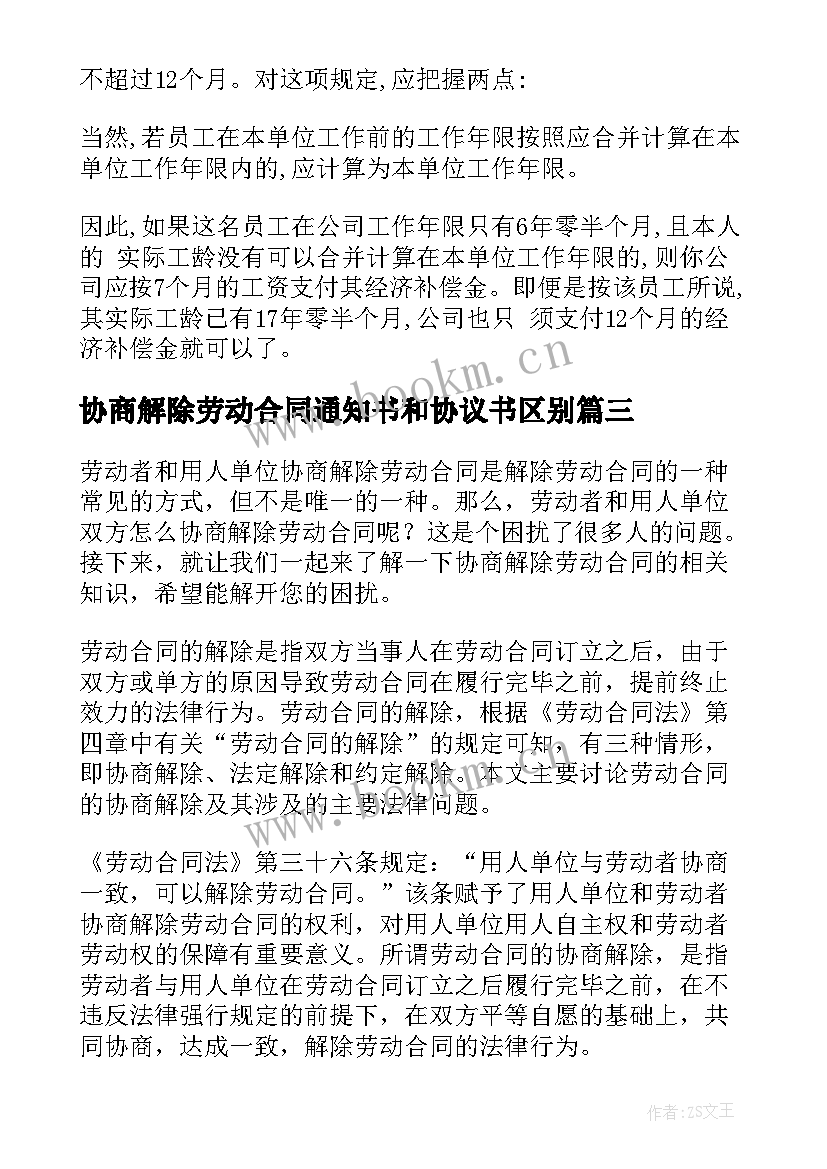 不超过12个月。对这项规定,应把握两点:

当然,若员工在本单位工作前的工作年限按照应合并计算在本单位工作年限内的,应计算为本单位工作年限。

因此,如果这名员工在公司工作年限只有6年零半个月,且本人的 实际工龄没有可以合并计算在本单位工作年限的,则你公司应按7个月的工资支付其经济补偿金。即便是按该员工所说,其实际工龄已有17年零半个月,公司也只 须支付12个月的经济补偿金就可以了。

www.bookm.cn

协商解除劳动合同通知书和协议书区别篇三

劳动者和用人单位协商解除劳动合同是解除劳动合同的一种常见的方式，但不是唯一的一种。那么，劳动者和用人单位双方怎么协商解除劳动合同呢？这是个困扰了很多人的问题。接下来，就让我们一起来了解一下协商解除劳动合同的相关知识，希望能解开您的困扰。

劳动合同的解除是指双方当事人在劳动合同订立之后，由于双方或单方的原因导致劳动合同在履行完毕之前，提前终止效力的法律行为。劳动合同的解除，根据《劳动合同法》第四章中有关“劳动合同的解除”的规定可知，有三种情形，即协商解除、法定解除和约定解除。本文主要讨论劳动合同的协商解除及其涉及的主要法律问题。

《劳动合同法》第三十六条规定：“用人单位与劳动者协商一致，可以解除劳动合同。”该条赋予了用人单位和劳动者协商解除劳动合同的权利，对用人单位用人自主权和劳动者劳动权的保障有重要意义。所谓劳动合同的协商解除，是指劳动者与用人单位在劳动合同订立之后履行完毕之前，在不违反法律强行规定的前提下，在双方平等自愿的基础上，共同协商，达成一致，解除劳动合同的法律行为。

作者:ZS文王